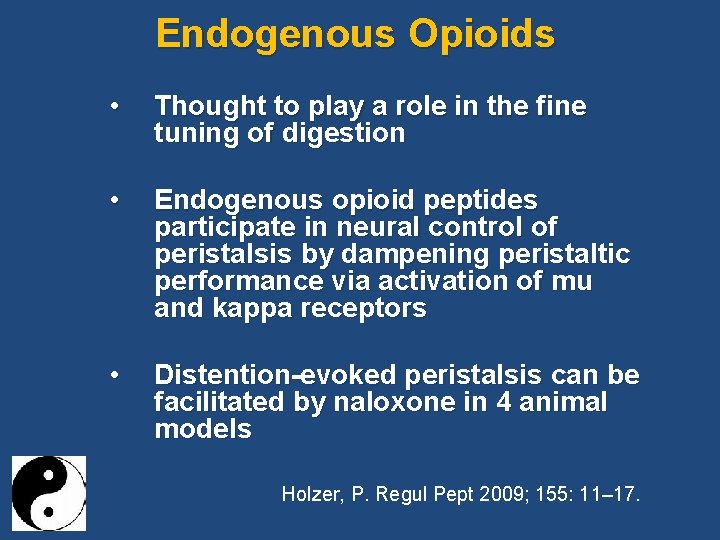 Endogenous Opioids

• Thought to play a role in the fine tuning of digestion

• Endogenous opioid peptides participate in neural control of peristalsis by dampening peristaltic performance via activation of mu and kappa receptors

• Distention-evoked peristalsis can be facilitated by naloxone in 4 animal models

Holzer, P. Regul Pept 2009; 155: 11–17.